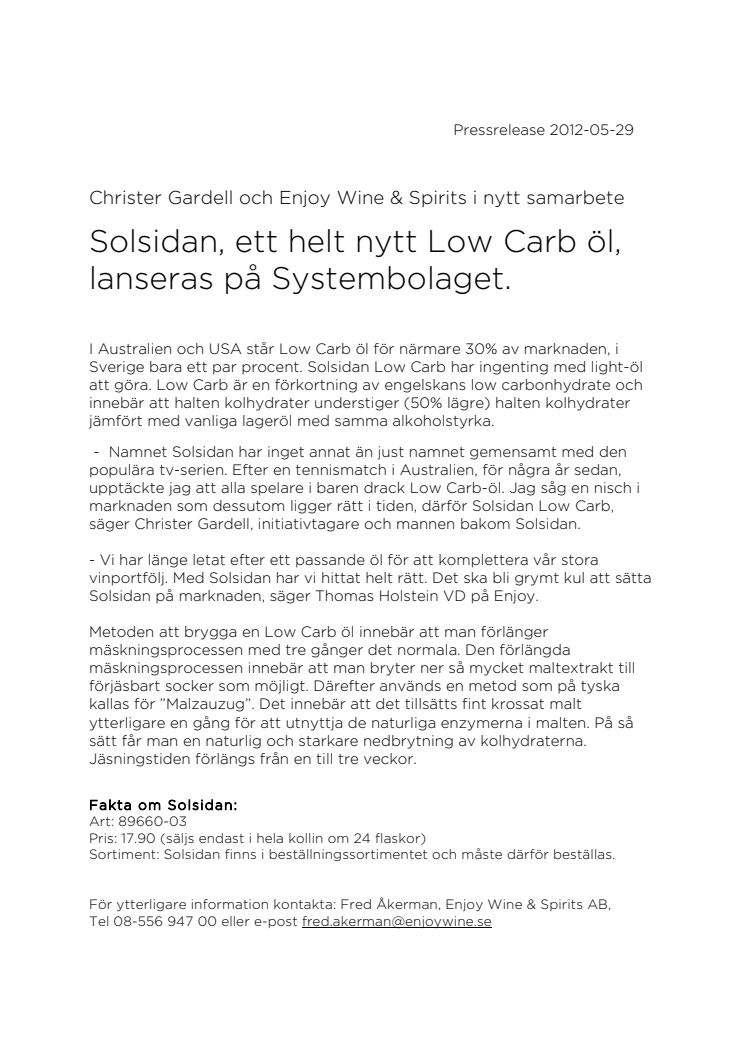 Pressrelease 2012-05-29

Christer Gardell och Enjoy Wine & Spirits i nytt samarbete

Solsidan, ett helt nytt Low Carb öl, lanseras på Systembolaget.

I Australien och USA står Low Carb öl för närmare 30% av marknaden, i Sverige bara ett par procent. Solsidan Low Carb har ingenting med light-öl att göra. Low Carb är en förkortning av engelskans low carbonhydrate och innebär att halten kolhydrater understiger (50% lägre) halten kolhydrater jämfört med vanliga lageröl med samma alkoholstyrka.

- Namnet Solsidan har inget annat än just namnet gemensamt med den populära tv-serien. Efter en tennismatch i Australien, för några år sedan, upptäckte jag att alla spelare i baren drack Low Carb-öl. Jag såg en nisch i marknaden som dessutom ligger rätt i tiden, därför Solsidan Low Carb, säger Christer Gardell, initiativtagare och mannen bakom Solsidan.

- Vi har länge letat efter ett passande öl för att komplettera vår stora vinportfölj. Med Solsidan har vi hittat helt rätt. Det ska bli grymt kul att sätta Solsidan på marknaden, säger Thomas Holstein VD på Enjoy.

Metoden att brygga en Low Carb öl innebär att man förlänger mäskningsprocessen med tre gånger det normala. Den förlängda mäskningsprocessen innebär att man bryter ner så mycket maltextrakt till förjäsbart socker som möjligt. Därefter används en metod som på tyska kallas för "Malzauzug". Det innebär att det tillsätts fint krossat malt ytterligare en gång för att utnyttja de naturliga enzymerna i malten. På så sätt får man en naturlig och starkare nedbrytning av kolhydraterna. Jäsningstiden förlängs från en till tre veckor.

Fakta om Solsidan:
Art: 89660-03
Pris: 17.90 (säljs endast i hela kollin om 24 flaskor)
Sortiment: Solsidan finns i beställningssortimentet och måste därför beställas.

För ytterligare information kontakta: Fred Åkerman, Enjoy Wine & Spirits AB, Tel 08-556 947 00 eller e-post fred.akerman@enjoywine.se